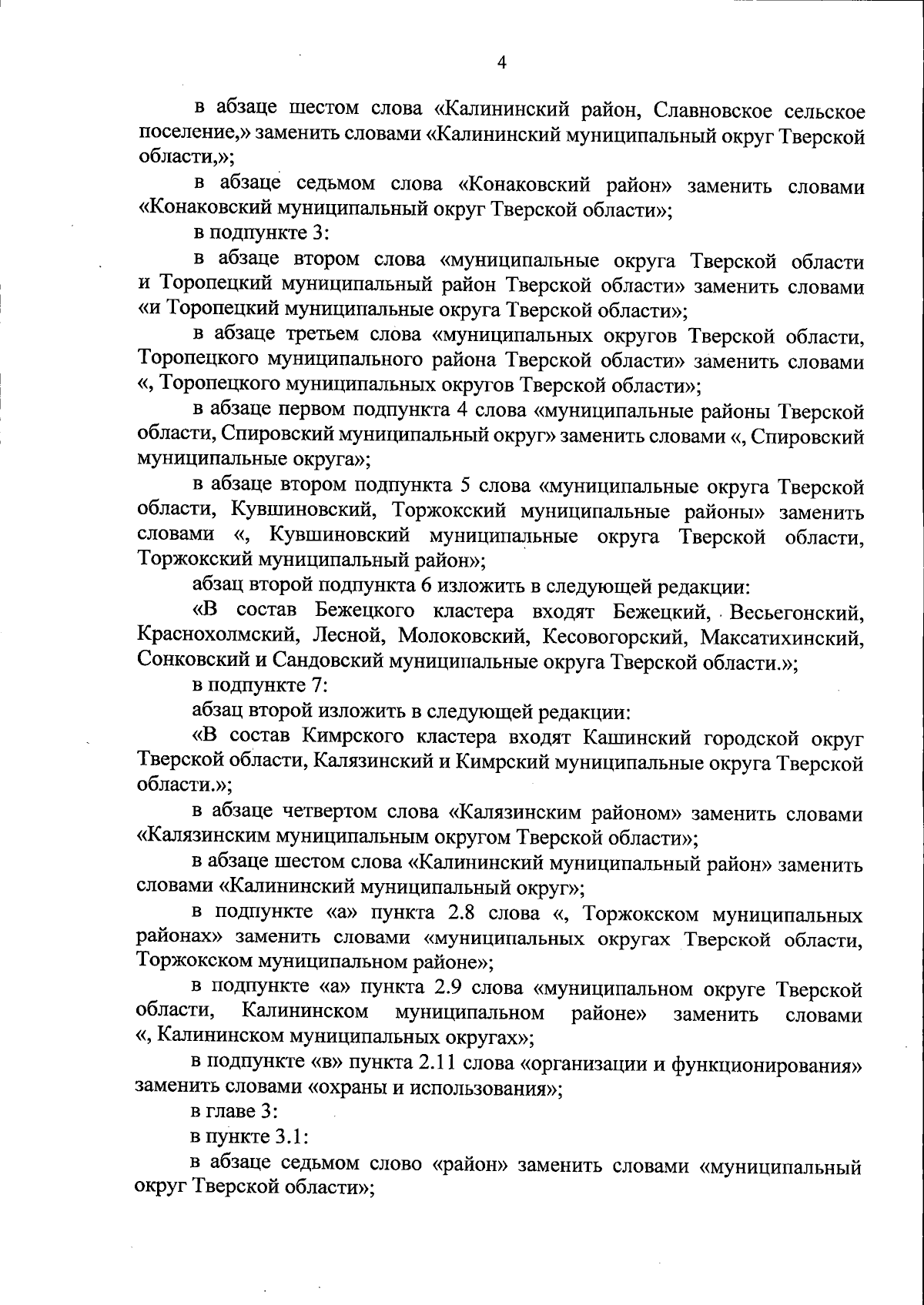 4

в абзаце шестом слова «Калининский район, Славновское сельское поселение,» заменить словами «Калининский муниципальный округ Тверской области,»;

в абзаце седьмом слова «Конаковский район» заменить словами «Конаковский муниципальный округ Тверской области»;

в подпункте 3:

в абзаце втором слова «муниципальные округа Тверской области и Торопецкий муниципальный район Тверской области» заменить словами «и Торопецкий муниципальные округа Тверской области»;

в абзаце третьем слова «муниципальных округов Тверской области, Торопецкого муниципального района Тверской области» заменить словами «, Торопецкого муниципальных округов Тверской области»;

в абзаце первом подпункта 4 слова «муниципальные районы Тверской области, Спировский муниципальный округ» заменить словами «, Спировский муниципальные округа»;

в абзаце втором подпункта 5 слова «муниципальные округа Тверской области, Кувшиновский, Торжокский муниципальные районы» заменить словами «, Кувшиновский муниципальные округа Тверской области, Торжокский муниципальный район»;

абзац второй подпункта 6 изложить в следующей редакции:

«В состав Бежецкого кластера входят Бежецкий, Весьегонский, Краснохолмский, Лесной, Молоковский, Кесовогорский, Максатихинский, Сонковский и Сандовский муниципальные округа Тверской области.»;

в подпункте 7:

абзац второй изложить в следующей редакции:

«В состав Кимрского кластера входят Кашинский городской округ Тверской области, Калязинский и Кимрский муниципальные округа Тверской области.»;

в абзаце четвертом слова «Калязинским районом» заменить словами «Калязинским муниципальным округом Тверской области»;

в абзаце шестом слова «Калининский муниципальный район» заменить словами «Калининский муниципальный округ»;

в подпункте «а» пункта 2.8 слова «, Торжокском муниципальных районах» заменить словами «муниципальных округах Тверской области, Торжокском муниципальном районе»;

в подпункте «а» пункта 2.9 слова «муниципальном округе Тверской области, Калининском муниципальном районе» заменить словами «, Калининском муниципальных округах»;

в подпункте «в» пункта 2.11 слова «организации и функционирования» заменить словами «охраны и использования»;

в главе 3:

в пункте 3.1:

в абзаце седьмом слово «район» заменить словами «муниципальный округ Тверской области»;